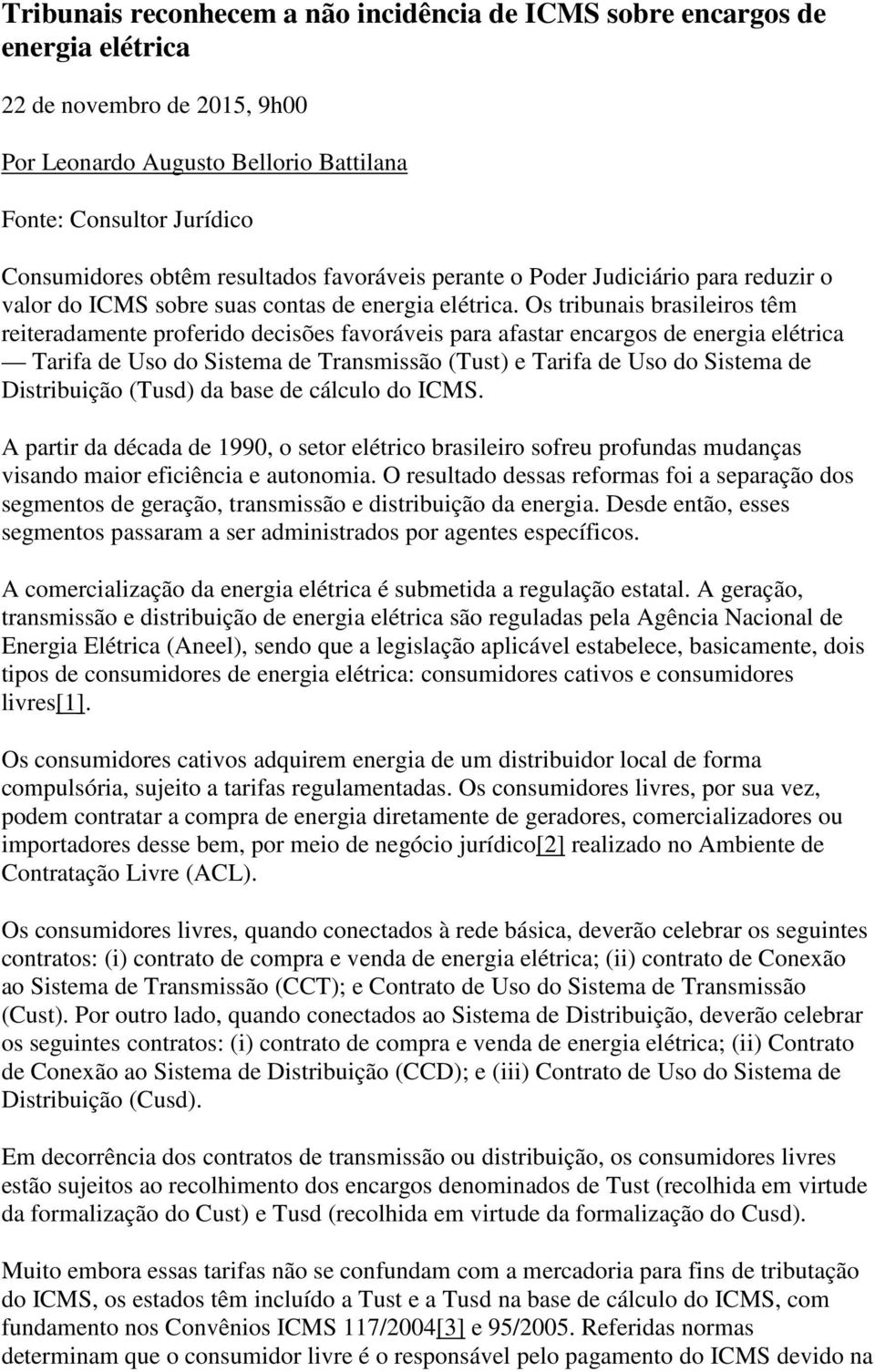 Tribunais reconhecem a não incidência de ICMS sobre encargos de energia elétrica

22 de novembro de 2015, 9h00

Por Leonardo Augusto Bellorio Battilana

Fonte: Consultor Jurídico

Consumidores obtêm resultados favoráveis perante o Poder Judiciário para reduzir o valor do ICMS sobre suas contas de energia elétrica. Os tribunais brasileiros têm reiteradamente proferido decisões favoráveis para afastar encargos de energia elétrica — Tarifa de Uso do Sistema de Transmissão (Tust) e Tarifa de Uso do Sistema de Distribuição (Tusd) da base de cálculo do ICMS.

A partir da década de 1990, o setor elétrico brasileiro sofreu profundas mudanças visando maior eficiência e autonomia. O resultado dessas reformas foi a separação dos segmentos de geração, transmissão e distribuição da energia. Desde então, esses segmentos passaram a ser administrados por agentes específicos.

A comercialização da energia elétrica é submetida a regulação estatal. A geração, transmissão e distribuição de energia elétrica são reguladas pela Agência Nacional de Energia Elétrica (Aneel), sendo que a legislação aplicável estabelece, basicamente, dois tipos de consumidores de energia elétrica: consumidores cativos e consumidores livres[1].

Os consumidores cativos adquirem energia de um distribuidor local de forma compulsória, sujeito a tarifas regulamentadas. Os consumidores livres, por sua vez, podem contratar a compra de energia diretamente de geradores, comercializadores ou importadores desse bem, por meio de negócio jurídico[2] realizado no Ambiente de Contratação Livre (ACL).

Os consumidores livres, quando conectados à rede básica, deverão celebrar os seguintes contratos: (i) contrato de compra e venda de energia elétrica; (ii) contrato de Conexão ao Sistema de Transmissão (CCT); e Contrato de Uso do Sistema de Transmissão (Cust). Por outro lado, quando conectados ao Sistema de Distribuição, deverão celebrar os seguintes contratos: (i) contrato de compra e venda de energia elétrica; (ii) Contrato de Conexão ao Sistema de Distribuição (CCD); e (iii) Contrato de Uso do Sistema de Distribuição (Cusd).

Em decorrência dos contratos de transmissão ou distribuição, os consumidores livres estão sujeitos ao recolhimento dos encargos denominados de Tust (recolhida em virtude da formalização do Cust) e Tusd (recolhida em virtude da formalização do Cusd).

Muito embora essas tarifas não se confundam com a mercadoria para fins de tributação do ICMS, os estados têm incluído a Tust e a Tusd na base de cálculo do ICMS, com fundamento nos Convênios ICMS 117/2004[3] e 95/2005. Referidas normas determinam que o consumidor livre é o responsável pelo pagamento do ICMS devido na